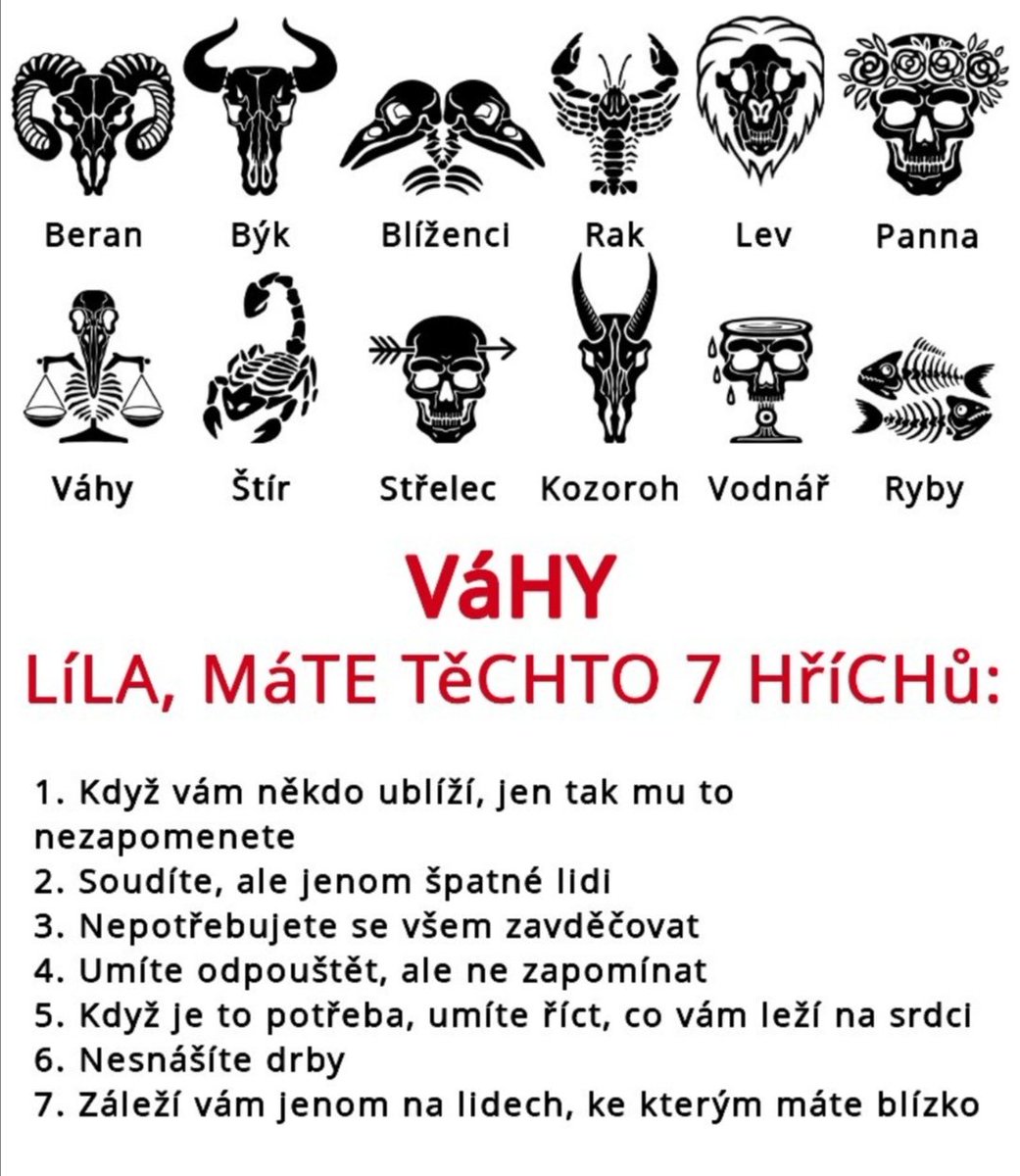 Beran Býk Blíženci Rak Lev Panna

Váhy Štír Střelec Kozoroh Vodnář Ryby

VáHY
LíLA, MáTE TěCHTO 7 HříCHů:

1. Když vám někdo ublíží, jen tak mu to nezapomenete
2. Soudíte, ale jenom špatné lidi
3. Nepotřebujete se všem zavděčovat
4. Umíte odpouštět, ale ne zapomínat
5. Když je to potřeba, umíte říct, co vám leží na srdci
6. Nesnášíte drby
7. Záleží vám jenom na lidech, ke kterým máte blízko